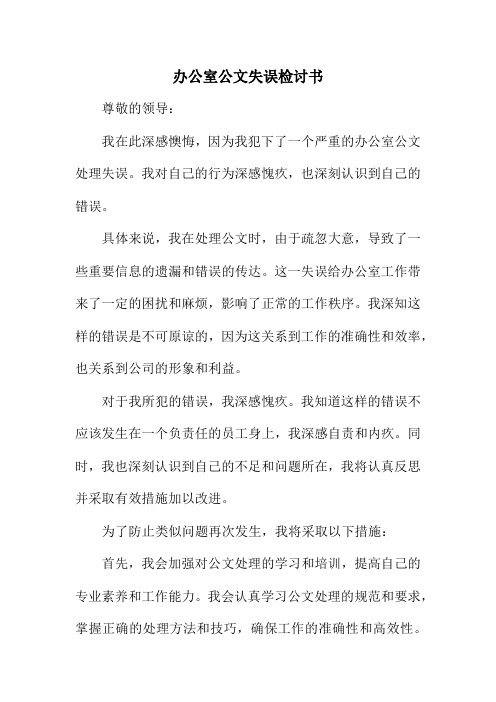 办公室公文失误检讨书

尊敬的领导：

我在此深感懊悔，因为我犯下了一个严重的办公室公文处理失误。我对自己的行为深感愧疚，也深刻认识到自己的错误。

具体来说，我在处理公文时，由于疏忽大意，导致了一些重要信息的遗漏和错误的传达。这一失误给办公室工作带来了一定的困扰和麻烦，影响了正常的工作秩序。我深知这样的错误是不可原谅的，因为这关系到工作的准确性和效率，也关系到公司的形象和利益。

对于我所犯的错误，我深感愧疚。我知道这样的错误不应该发生在一个负责任的员工身上，我深感自责和内疚。同时，我也深刻认识到自己的不足和问题所在，我将认真反思并采取有效措施加以改进。

为了防止类似问题再次发生，我将采取以下措施：

首先，我会加强对公文处理的学习和培训，提高自己的专业素养和工作能力。我会认真学习公文处理的规范和要求，掌握正确的处理方法和技巧，确保工作的准确性和高效性。